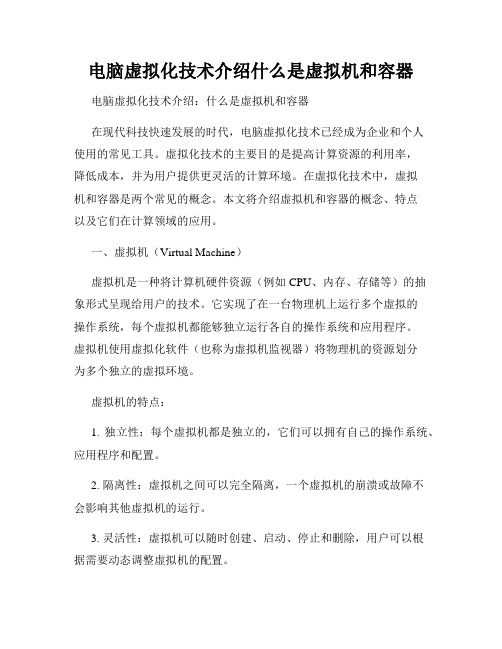 电脑虚拟化技术介绍什么是虚拟机和容器

电脑虚拟化技术介绍：什么是虚拟机和容器

在现代科技快速发展的时代，电脑虚拟化技术已经成为企业和个人使用的常见工具。虚拟化技术的主要目的是提高计算资源的利用率，降低成本，并为用户提供更灵活的计算环境。在虚拟化技术中，虚拟机和容器是两个常见的概念。本文将介绍虚拟机和容器的概念、特点以及它们在计算领域的应用。

一、虚拟机（Virtual Machine）

虚拟机是一种将计算机硬件资源（例如 CPU、内存、存储等）的抽象形式呈现给用户的技术。它实现了在一台物理机上运行多个虚拟的操作系统，每个虚拟机都能够独立运行各自的操作系统和应用程序。虚拟机使用虚拟化软件（也称为虚拟机监视器）将物理机的资源划分为多个独立的虚拟环境。

虚拟机的特点：

1. 独立性：每个虚拟机都是独立的，它们可以拥有自己的操作系统、应用程序和配置。

2. 隔离性：虚拟机之间可以完全隔离，一个虚拟机的崩溃或故障不会影响其他虚拟机的运行。

3. 灵活性：虚拟机可以随时创建、启动、停止和删除，用户可以根据需要动态调整虚拟机的配置。